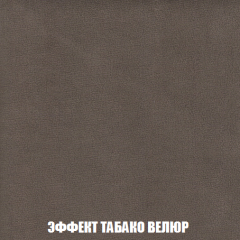 ЭФФЕКТ ТАБАКО ВЕЛЮР